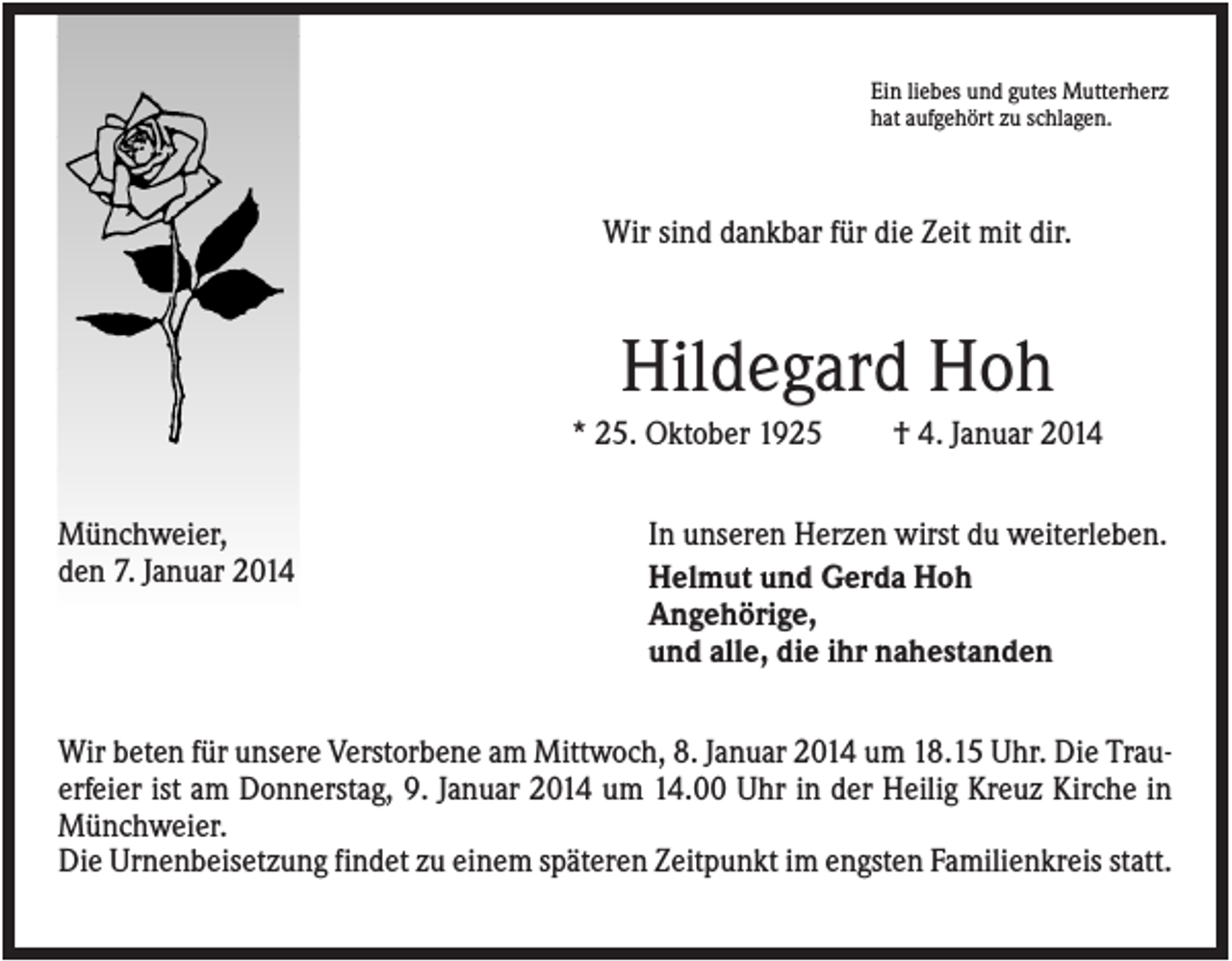 Ein liebes und gutes Mutterherz
hat aufgehört zu schlagen.

Wir sind dankbar für die Zeit mit dir.

Hildegard Hoh

* 25. Oktober 1925 † 4. Januar 2014

Münchweier,
den 7. Januar 2014

In unseren Herzen wirst du weiterleben.

Helmut und Gerda Hoh
Angehörige,
und alle, die ihr nahestanden

Wir beten für unsere Verstorbene am Mittwoch, 8. Januar 2014 um 18.15 Uhr. Die Trauerfeier ist am Donnerstag, 9. Januar 2014 um 14.00 Uhr in der Heilig Kreuz Kirche in Münchweier.
Die Urnenbeisetzung findet zu einem späteren Zeitpunkt im engsten Familienkreis statt.